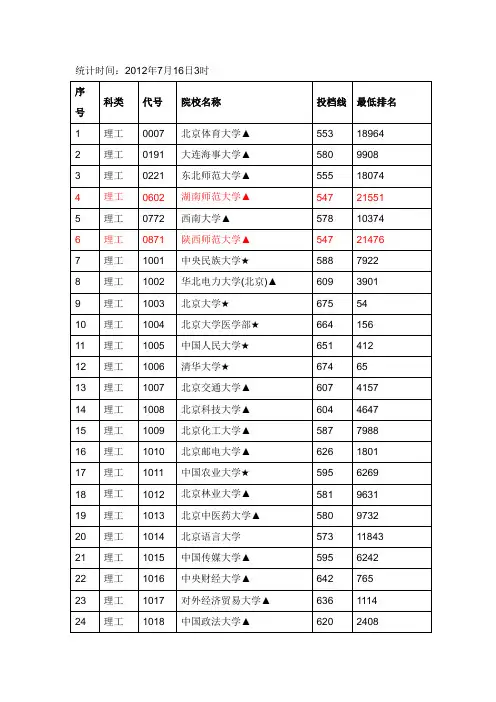 统计时间：2012年7月16日3时

| 序号 | 科类 | 代号 | 院校名称 | 投档线 | 最低排名 |
|---|---|---|---|---|---|
| 1 | 理工 | 0007 | 北京体育大学▲ | 553 | 18964 |
| 2 | 理工 | 0191 | 大连海事大学▲ | 580 | 9908 |
| 3 | 理工 | 0221 | 东北师范大学▲ | 555 | 18074 |
| 4 | 理工 | 0602 | 湖南师范大学▲ | 547 | 21551 |
| 5 | 理工 | 0772 | 西南大学▲ | 578 | 10374 |
| 6 | 理工 | 0871 | 陕西师范大学▲ | 547 | 21476 |
| 7 | 理工 | 1001 | 中央民族大学★ | 588 | 7922 |
| 8 | 理工 | 1002 | 华北电力大学(北京)▲ | 609 | 3901 |
| 9 | 理工 | 1003 | 北京大学★ | 675 | 54 |
| 10 | 理工 | 1004 | 北京大学医学部★ | 664 | 156 |
| 11 | 理工 | 1005 | 中国人民大学★ | 651 | 412 |
| 12 | 理工 | 1006 | 清华大学★ | 674 | 65 |
| 13 | 理工 | 1007 | 北京交通大学▲ | 607 | 4157 |
| 14 | 理工 | 1008 | 北京科技大学▲ | 604 | 4647 |
| 15 | 理工 | 1009 | 北京化工大学▲ | 587 | 7988 |
| 16 | 理工 | 1010 | 北京邮电大学▲ | 626 | 1801 |
| 17 | 理工 | 1011 | 中国农业大学★ | 595 | 6269 |
| 18 | 理工 | 1012 | 北京林业大学▲ | 581 | 9631 |
| 19 | 理工 | 1013 | 北京中医药大学▲ | 580 | 9732 |
| 20 | 理工 | 1014 | 北京语言大学 | 573 | 11843 |
| 21 | 理工 | 1015 | 中国传媒大学▲ | 595 | 6242 |
| 22 | 理工 | 1016 | 中央财经大学▲ | 642 | 765 |
| 23 | 理工 | 1017 | 对外经济贸易大学▲ | 636 | 1114 |
| 24 | 理工 | 1018 | 中国政法大学▲ | 620 | 2408 |